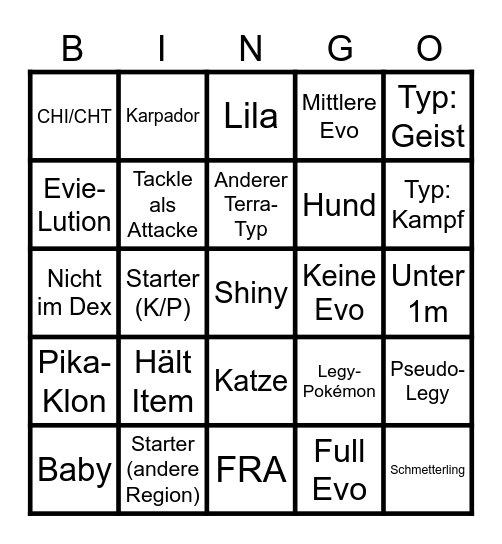 | B | I | N | G | O |
|---|---|---|---|---|
| CHI/CHT | Karpador | Lila | Mittlere Evo | Typ: Geist |
| Evie-Lution | Tackle als Attacke | Anderer Terra-Typ | Hund | Typ: Kampf |
| Nicht im Dex | Starter (K/P) | Shiny | Keine Evo | Unter 1m |
| Pika-Klon | Hält Item | Katze | Legy-Pokémon | Pseudo-Legy |
| Baby | Starter (andere Region) | FRA | Full Evo | Schmetterling |